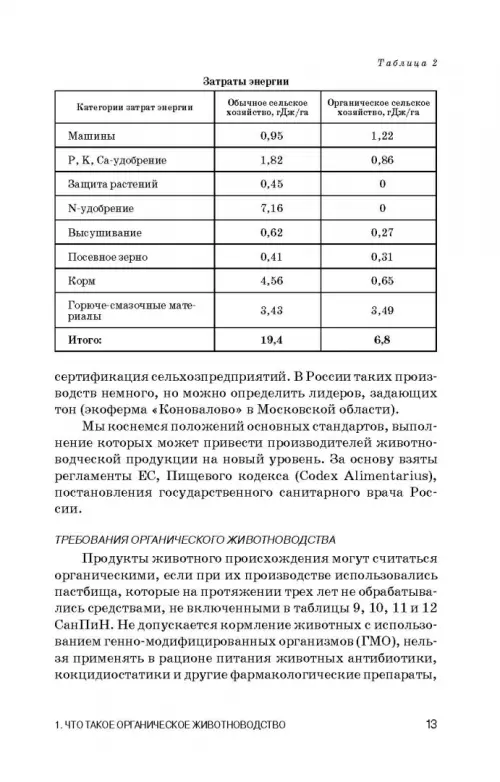 Таблица 2

Затраты энергии

| Категории затрат энергии | Обычное сельское хозяйство, гДж/га | Органическое сельское хозяйство, гДж/га |
|---|---|---|
| Машины | 0,95 | 1,22 |
| P, K, Ca-удобрение | 1,82 | 0,86 |
| Защита растений | 0,45 | 0 |
| N-удобрение | 7,16 | 0 |
| Высушивание | 0,62 | 0,27 |
| Посевное зерно | 0,41 | 0,31 |
| Корм | 4,56 | 0,65 |
| Горюче-смазочные материалы | 3,43 | 3,49 |
| Итого: | 19,4 | 6,8 |

сертификация сельхозпредприятий. В России таких производств немного, но можно определить лидеров, задающих тон (экоферма «Коновалово» в Московской области).

Мы коснемся положений основных стандартов, выполнение которых может привести производителей животноводческой продукции на новый уровень. За основу взяты регламенты ЕС, Пищевого кодекса (Codex Alimentarius), постановления государственного санитарного врача России.

ТРЕБОВАНИЯ ОРГАНИЧЕСКОГО ЖИВОТНОВОДСТВА

Продукты животного происхождения могут считаться органическими, если при их производстве использовались пастбища, которые на протяжении трех лет не обрабатывались средствами, не включенными в таблицы 9, 10, 11 и 12 СанПиН. Не допускается кормление животных с использованием генно-модифицированных организмов (ГМО), нельзя применять в рационе питания животных антибиотики, кокцидиостатики и другие фармакологические препараты,

1. ЧТО ТАКОЕ ОРГАНИЧЕСКОЕ ЖИВОТНОВОДСТВО 13